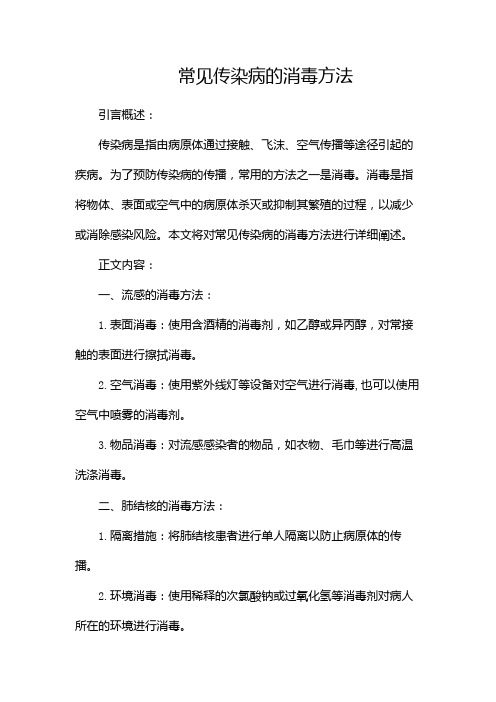 常见传染病的消毒方法

引言概述：

传染病是指由病原体通过接触、飞沫、空气传播等途径引起的疾病。为了预防传染病的传播，常用的方法之一是消毒。消毒是指将物体、表面或空气中的病原体杀灭或抑制其繁殖的过程，以减少或消除感染风险。本文将对常见传染病的消毒方法进行详细阐述。

正文内容：

一、流感的消毒方法：

1. 表面消毒：使用含酒精的消毒剂，如乙醇或异丙醇，对常接触的表面进行擦拭消毒。

2. 空气消毒：使用紫外线灯等设备对空气进行消毒，也可以使用空气中喷雾的消毒剂。

3. 物品消毒：对流感感染者的物品，如衣物、毛巾等进行高温洗涤消毒。

二、肺结核的消毒方法：

1. 隔离措施：将肺结核患者进行单人隔离以防止病原体的传播。

2. 环境消毒：使用稀释的次氯酸钠或过氧化氢等消毒剂对病人所在的环境进行消毒。